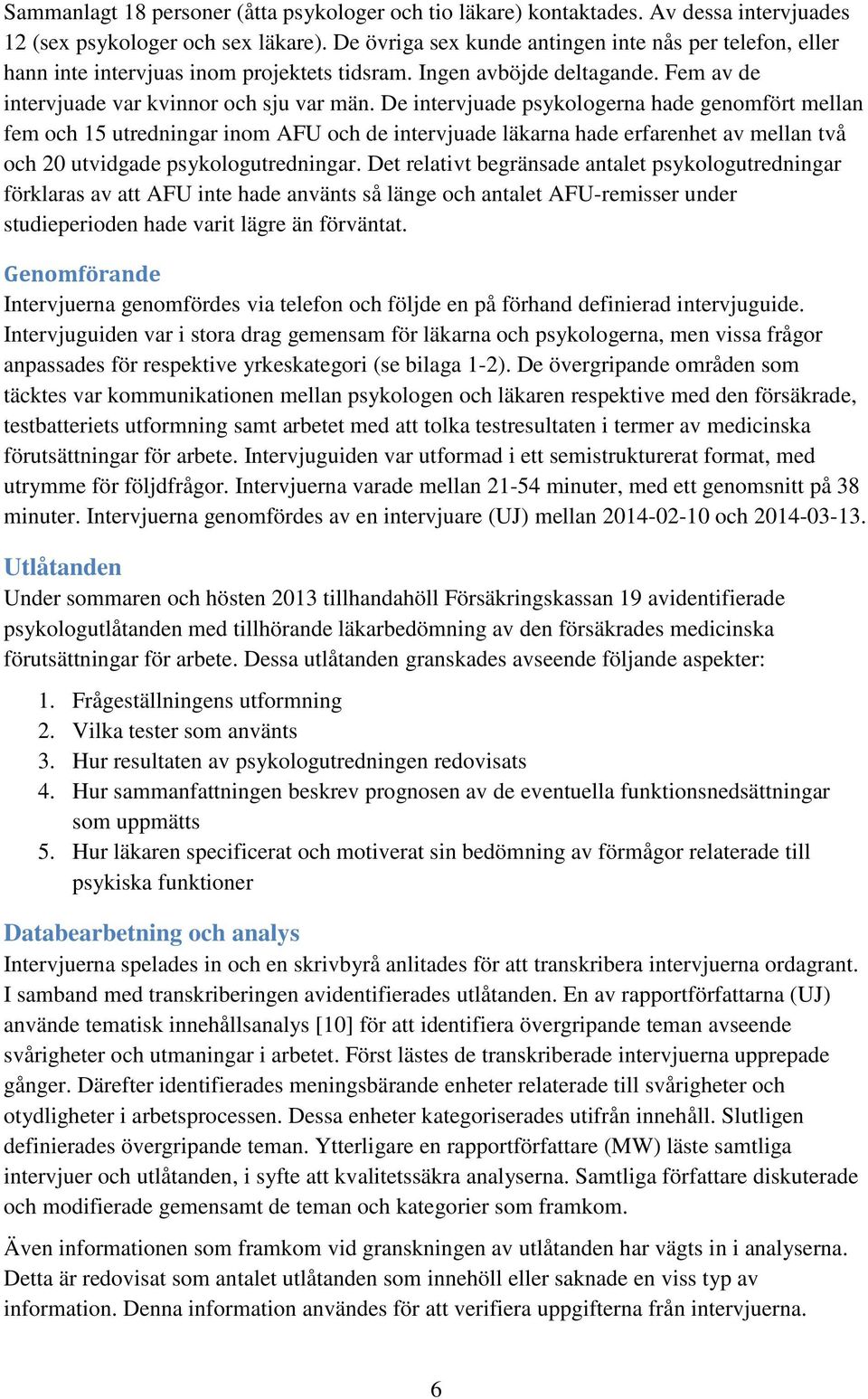 Sammanlagt 18 personer (åtta psykologer och tio läkare) kontaktades. Av dessa intervjuades 12 (sex psykologer och sex läkare). De övriga sex kunde antingen inte nås per telefon, eller hann inte intervjuas inom projektets tidsram. Ingen avböjde deltagande. Fem av de intervjuade var kvinnor och sju var män. De intervjuade psykologerna hade genomfört mellan fem och 15 utredningar inom AFU och de intervjuade läkarna hade erfarenhet av mellan två och 20 utvidgade psykologutredningar. Det relativt begränsade antalet psykologutredningar förklaras av att AFU inte hade använts så länge och antalet AFU-remisser under studieperioden hade varit lägre än förväntat.

Genomförande
Intervjuerna genomfördes via telefon och följde en på förhand definierad intervjuguide. Intervjuguiden var i stora drag gemensam för läkarna och psykologerna, men vissa frågor anpassades för respektive yrkeskategori (se bilaga 1-2). De övergripande områden som täcktes var kommunikationen mellan psykologen och läkaren respektive med den försäkrade, testbatteriets utformning samt arbetet med att tolka testresultaten i termer av medicinska förutsättningar för arbete. Intervjuguiden var utformad i ett semistrukturerat format, med utrymme för följdfrågor. Intervjuerna varade mellan 21-54 minuter, med ett genomsnitt på 38 minuter. Intervjuerna genomfördes av en intervjuare (UJ) mellan 2014-02-10 och 2014-03-13.

Utlåtanden
Under sommaren och hösten 2013 tillhandahöll Försäkringskassan 19 avidentifierade psykologutlåtanden med tillhörande läkarbedömning av den försäkrades medicinska förutsättningar för arbete. Dessa utlåtanden granskades avseende följande aspekter:

1. Frågeställningens utformning
2. Vilka tester som använts
3. Hur resultaten av psykologutredningen redovisats
4. Hur sammanfattningen beskrev prognosen av de eventuella funktionsnedsättningar som uppmätts
5. Hur läkaren specificerat och motiverat sin bedömning av förmågor relaterade till psykiska funktioner

Databearbetning och analys
Intervjuerna spelades in och en skrivbyrå anlitades för att transkribera intervjuerna ordagrant. I samband med transkriberingen avidentifierades utlåtanden. En av rapportförfattarna (UJ) använde tematisk innehållsanalys [10] för att identifiera övergripande teman avseende svårigheter och utmaningar i arbetet. Först lästes de transkriberade intervjuerna upprepade gånger. Därefter identifierades meningsbärande enheter relaterade till svårigheter och otydligheter i arbetsprocessen. Dessa enheter kategoriserades utifrån innehåll. Slutligen definierades övergripande teman. Ytterligare en rapportförfattare (MW) läste samtliga intervjuer och utlåtanden, i syfte att kvalitetssäkra analyserna. Samtliga författare diskuterade och modifierade gemensamt de teman och kategorier som framkom.

Även informationen som framkom vid granskningen av utlåtanden har vägts in i analyserna. Detta är redovisat som antalet utlåtanden som innehöll eller saknade en viss typ av information. Denna information användes för att verifiera uppgifterna från intervjuerna.

6